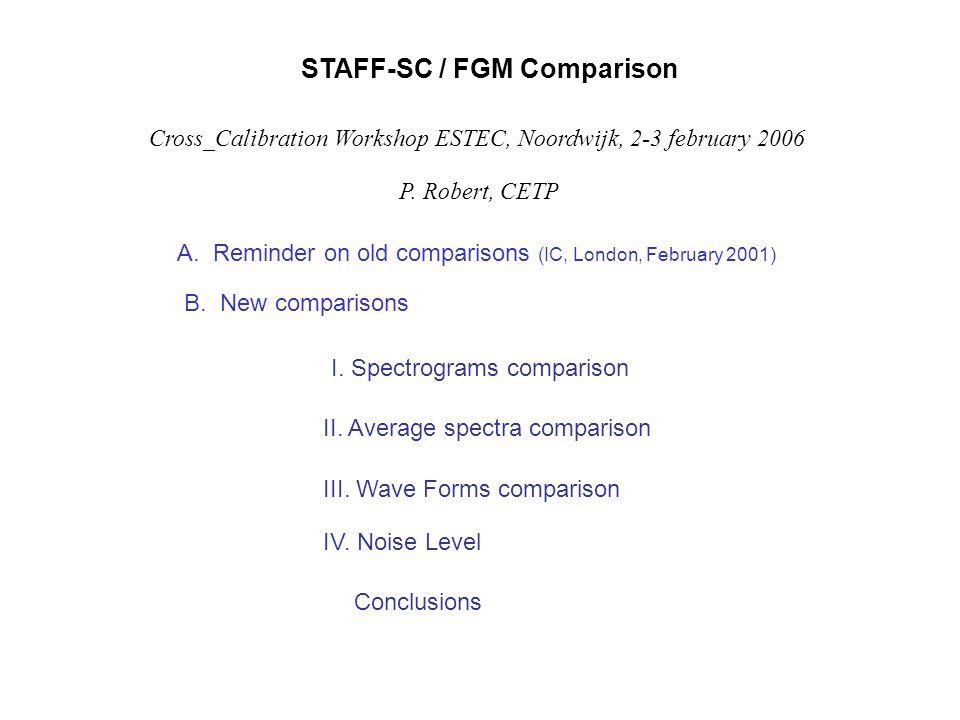 STAFF-SC / FGM Comparison

Cross_Calibration Workshop ESTEC, Noordwijk, 2-3 february 2006

P. Robert, CETP

A. Reminder on old comparisons (IC, London, February 2001)

B. New comparisons

I. Spectrograms comparison

II. Average spectra comparison

III. Wave Forms comparison

IV. Noise Level

Conclusions